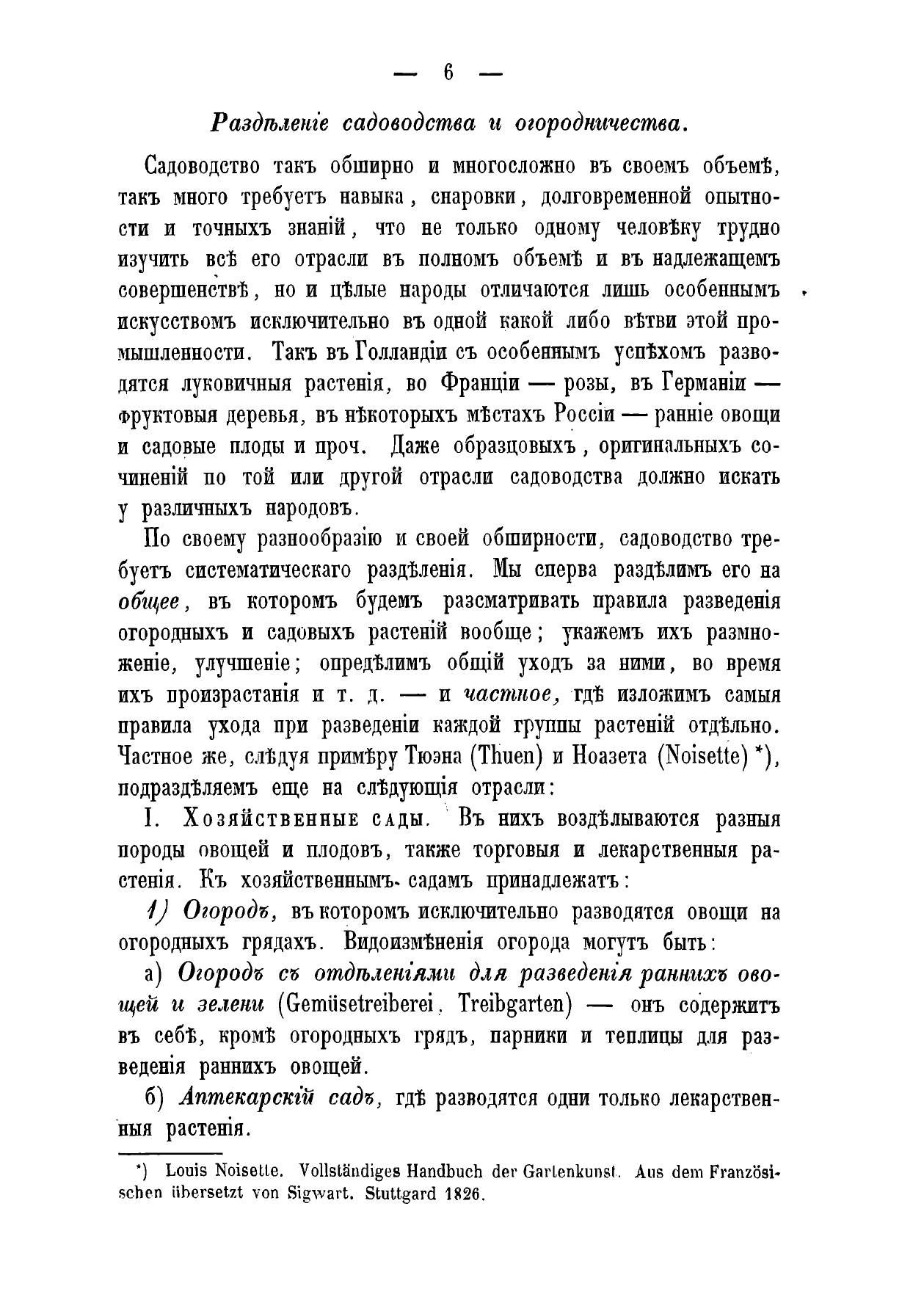 — 6 —

Раздѣленіе садоводства и огородничества.

Садоводство такъ обширно и многосложно въ своемъ объемѣ, такъ много требуетъ навыка, снаровки, долговременной опытности и точныхъ знаній, что не только одному человѣку трудно изучить всѣ его отрасли въ полномъ объемѣ и въ надлежащемъ совершенствѣ, но и цѣлые народы отличаются лишь особеннымъ искусствомъ исключительно въ одной какой либо вѣтви этой промышленности. Такъ въ Голландіи съ особеннымъ успѣхомъ разводятся луковичныя растенія, во Франціи — розы, въ Германіи — фруктовыя деревья, въ нѣкоторыхъ мѣстахъ Россіи — ранніе овощи и садовые плоды и проч. Даже образцовыхъ, оригинальныхъ сочиненій по той или другой отрасли садоводства должно искать у различныхъ народовъ.

По своему разнообразію и своей обширности, садоводство требуетъ систематическаго раздѣленія. Мы сперва раздѣлимъ его на общее, въ которомъ будемъ разсматривать правила разведенія огородныхъ и садовыхъ растеній вообще; укажемъ ихъ размноженіе, улучшеніе; опредѣлимъ общій уходъ за ними, во время ихъ произрастанія и т. д. — и частное, гдѣ изложимъ самыя правила ухода при разведеніи каждой группы растеній отдѣльно. Частное же, слѣдуя примѣру Тюэна (Thuen) и Ноазета (Noisette) *), подраздѣляемъ еще на слѣдующія отрасли:

I. Хозяйственные сады. Въ нихъ воздѣлываются разныя породы овощей и плодовъ, также торговыя и лекарственныя растенія. Къ хозяйственнымъ садамъ принадлежатъ:

1) Огородъ, въ которомъ исключительно разводятся овощи на огородныхъ грядахъ. Видоизмѣненія огорода могутъ быть:

а) Огородъ съ отдѣленіями для разведенія раннихъ овощей и зелени (Gemüsetreiberei, Treibgarten) — онъ содержитъ въ себѣ, кромѣ огородныхъ грядъ, парники и теплицы для разведенія раннихъ овощей.

б) Аптекарскій садъ, гдѣ разводятся одни только лекарственныя растенія.

*) Louis Noisette. Vollständiges Handbuch der Gartenkunst. Aus dem Französischen übersetzt von Sigwart. Stuttgard 1826.